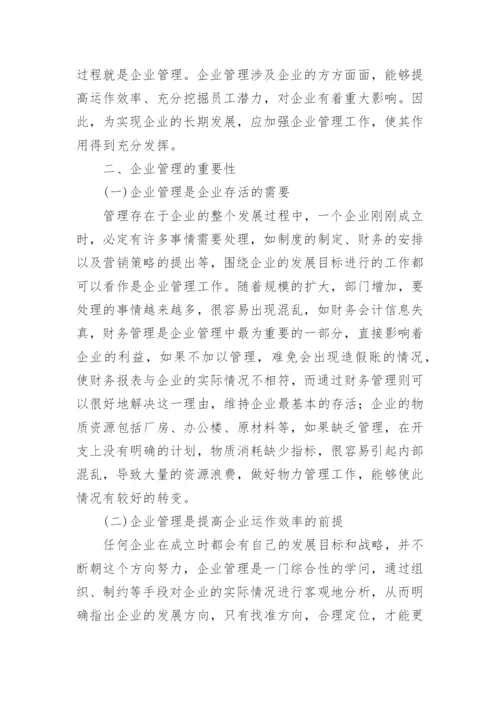 过程就是企业管理。企业管理涉及企业的方方面面，能够提高运作效率、充分挖掘员工潜力，对企业有着重大影响。因此，为实现企业的长期发展，应加强企业管理工作，使其作用得到充分发挥。

二、企业管理的重要性

(一)企业管理是企业存活的需要

管理存在于企业的整个发展过程中，一个企业刚刚成立时，必定有许多事情需要处理，如制度的制定、财务的安排以及营销策略的提出等，围绕企业的发展目标进行的工作都可以看作是企业管理工作。随着规模的扩大，部门增加，要处理的事情越来越多，很容易出现混乱，如财务会计信息失真，财务管理是企业管理中最为重要的一部分，直接影响着企业的利益，如果不加以管理，难免会出现造假账的情况，使财务报表与企业的实际情况不相符，而通过财务管理则可以很好地解决这一理由，维持企业最基本的存活；企业的物质资源包括厂房、办公楼、原材料等，如果缺乏管理，在开支上没有明确的计划，物质消耗缺少指标，很容易引起内部混乱，导致大量的资源浪费，做好物力管理工作，能够使此情况有较好的转变。

(二)企业管理是提高企业运作效率的前提

任何企业在成立时都会有自己的发展目标和战略，并不断朝这个方向努力，企业管理是一门综合性的学问，通过组织、制约等手段对企业的实际情况进行客观地分析，从而明确指出企业的发展方向，只有找准方向，合理定位，才能更